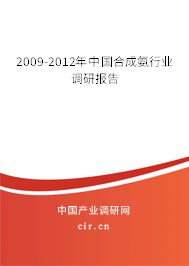 2009-2012年中国合成氨行业调研报告

中国产业调研网

cir.cn